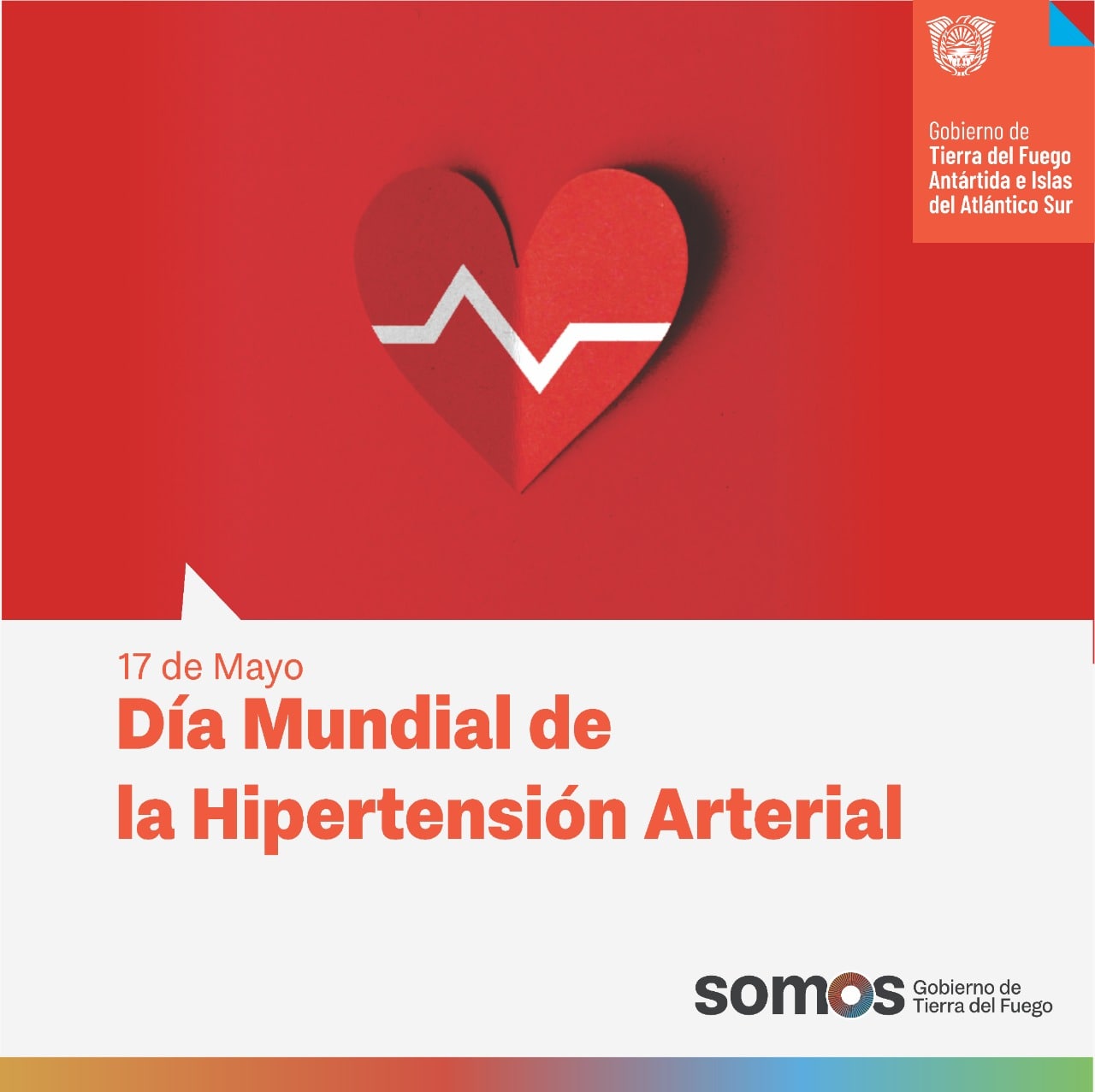 Gobierno de
Tierra del Fuego
Antártida e Islas
del Atlántico Sur

17 de Mayo
Día Mundial de
la Hipertensión Arterial

somos Gobierno de
Tierra del Fuego